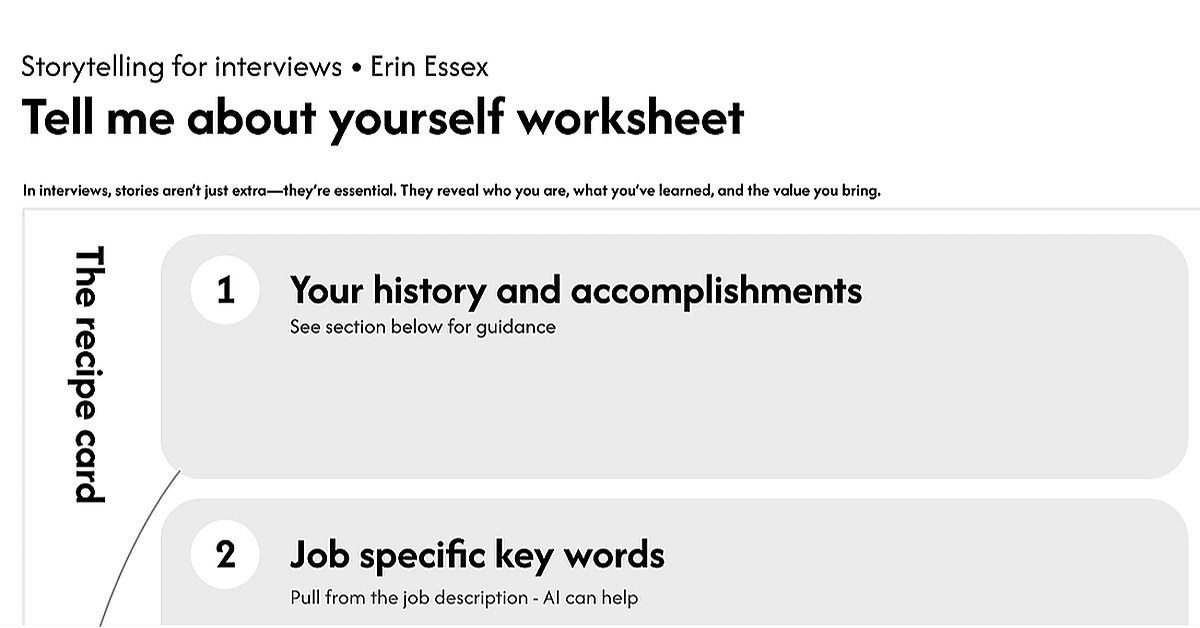 Storytelling for interviews • Erin Essex

Tell me about yourself worksheet

In interviews, stories aren't just extra—they're essential. They reveal who you are, what you've learned, and the value you bring.

The recipe card

1

Your history and accomplishments

See section below for guidance

2

Job specific key words

Pull from the job description - AI can help